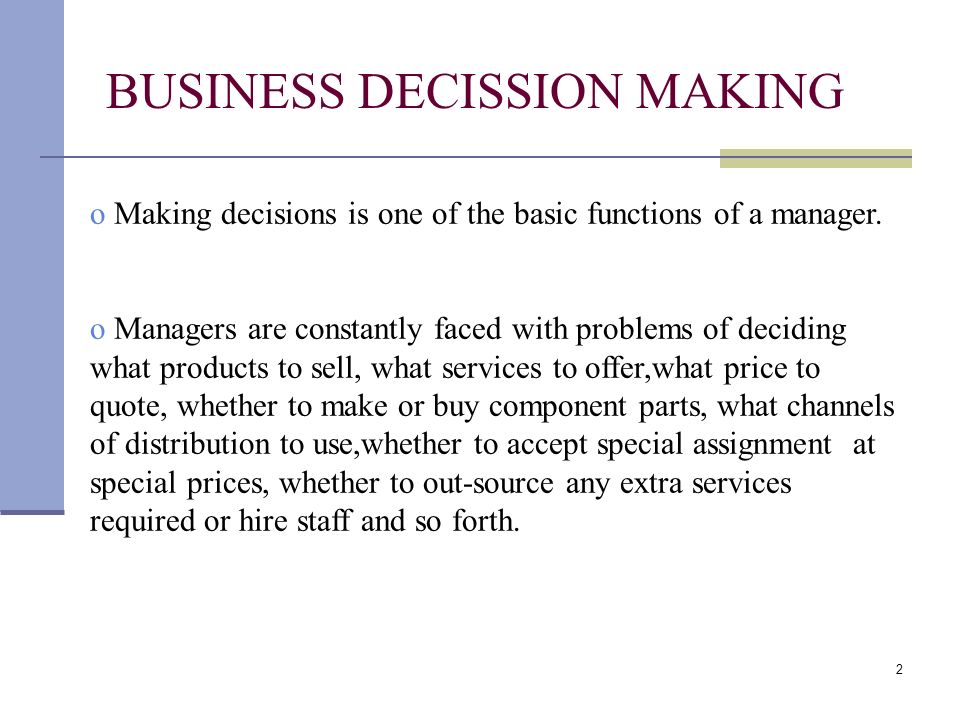 BUSINESS DECISSION MAKING

o Making decisions is one of the basic functions of a manager.

o Managers are constantly faced with problems of deciding what products to sell, what services to offer,what price to quote, whether to make or buy component parts, what channels of distribution to use,whether to accept special assignment at special prices, whether to out-source any extra services required or hire staff and so forth.

2